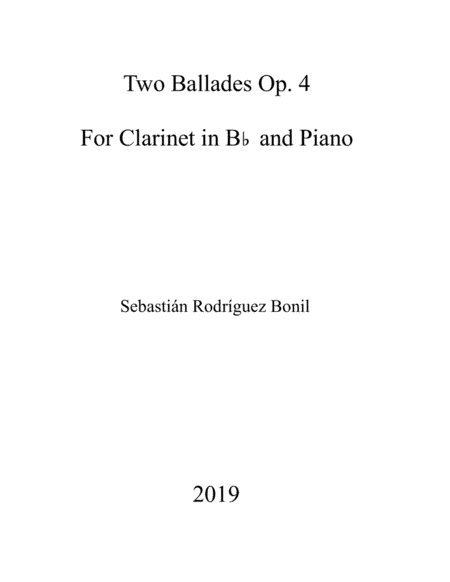 Two Ballades Op. 4

For Clarinet in B♭ and Piano

Sebastián Rodríguez Bonil

2019